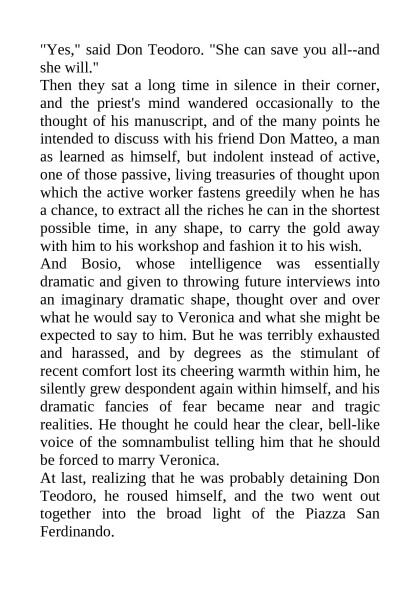 "Yes," said Don Teodoro. "She can save you all--and she will."

Then they sat a long time in silence in their corner, and the priest's mind wandered occasionally to the thought of his manuscript, and of the many points he intended to discuss with his friend Don Matteo, a man as learned as himself, but indolent instead of active, one of those passive, living treasuries of thought upon which the active worker fastens greedily when he has a chance, to extract all the riches he can in the shortest possible time, in any shape, to carry the gold away with him to his workshop and fashion it to his wish.

And Bosio, whose intelligence was essentially dramatic and given to throwing future interviews into an imaginary dramatic shape, thought over and over what he would say to Veronica and what she might be expected to say to him. But he was terribly exhausted and harassed, and by degrees as the stimulant of recent comfort lost its cheering warmth within him, he silently grew despondent again within himself, and his dramatic fancies of fear became near and tragic realities. He thought he could hear the clear, bell-like voice of the somnambulist telling him that he should be forced to marry Veronica.

At last, realizing that he was probably detaining Don Teodoro, he roused himself, and the two went out together into the broad light of the Piazza San Ferdinando.